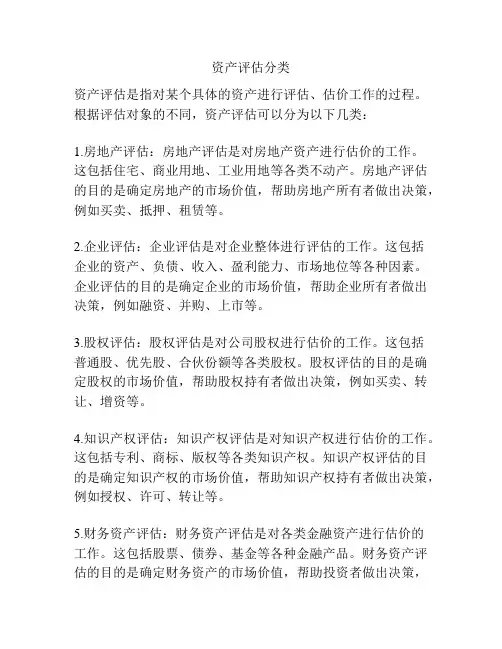 资产评估分类

资产评估是指对某个具体的资产进行评估、估价工作的过程。根据评估对象的不同，资产评估可以分为以下几类：

1.房地产评估：房地产评估是对房地产资产进行估价的工作。这包括住宅、商业用地、工业用地等各类不动产。房地产评估的目的是确定房地产的市场价值，帮助房地产所有者做出决策，例如买卖、抵押、租赁等。

2.企业评估：企业评估是对企业整体进行评估的工作。这包括企业的资产、负债、收入、盈利能力、市场地位等各种因素。企业评估的目的是确定企业的市场价值，帮助企业所有者做出决策，例如融资、并购、上市等。

3.股权评估：股权评估是对公司股权进行估价的工作。这包括普通股、优先股、合伙份额等各类股权。股权评估的目的是确定股权的市场价值，帮助股权持有者做出决策，例如买卖、转让、增资等。

4.知识产权评估：知识产权评估是对知识产权进行估价的工作。这包括专利、商标、版权等各类知识产权。知识产权评估的目的是确定知识产权的市场价值，帮助知识产权持有者做出决策，例如授权、许可、转让等。

5.财务资产评估：财务资产评估是对各类金融资产进行估价的工作。这包括股票、债券、基金等各种金融产品。财务资产评估的目的是确定财务资产的市场价值，帮助投资者做出决策，